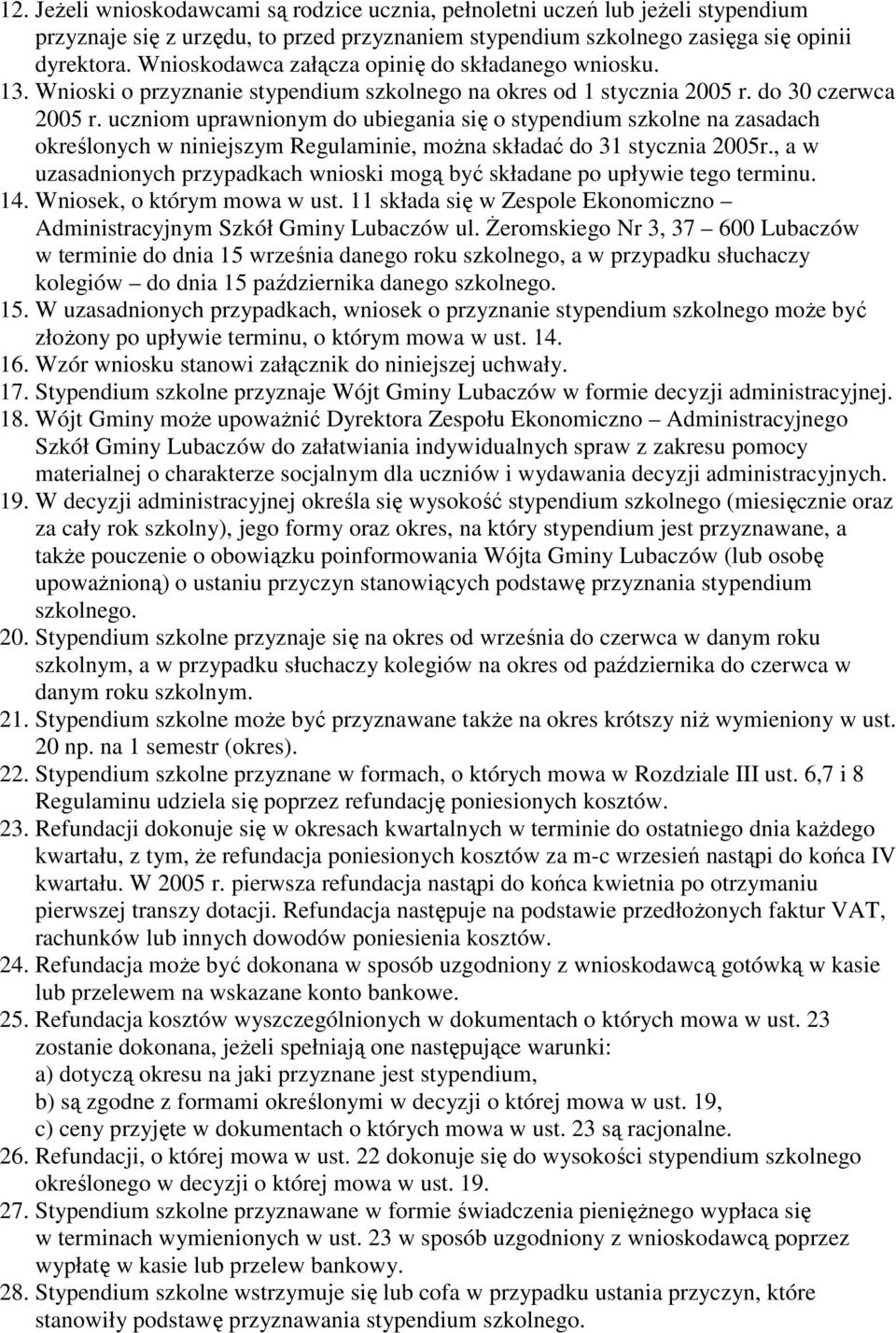 12. Jeżeli wnioskodawcami są rodzice ucznia, pełnoletni uczeń lub jeżeli stypendium przyznaje się z urzędu, to przed przyznaniem stypendium szkolnego zasięga się opinii dyrektora. Wnioskodawca załącza opinię do składanego wniosku.
13. Wnioski o przyznanie stypendium szkolnego na okres od 1 stycznia 2005 r. do 30 czerwca 2005 r. uczniom uprawnionym do ubiegania się o stypendium szkolne na zasadach określonych w niniejszym Regulaminie, można składać do 31 stycznia 2005r., a w uzasadnionych przypadkach wnioski mogą być składane po upływie tego terminu.
14. Wniosek, o którym mowa w ust. 11 składa się w Zespole Ekonomiczno – Administracyjnym Szkół Gminy Lubaczów ul. Żeromskiego Nr 3, 37 – 600 Lubaczów w terminie do dnia 15 września danego roku szkolnego, a w przypadku słuchaczy kolegiów – do dnia 15 października danego szkolnego.
15. W uzasadnionych przypadkach, wniosek o przyznanie stypendium szkolnego może być złożony po upływie terminu, o którym mowa w ust. 14.
16. Wzór wniosku stanowi załącznik do niniejszej uchwały.
17. Stypendium szkolne przyznaje Wójt Gminy Lubaczów w formie decyzji administracyjnej.
18. Wójt Gminy może upoważnić Dyrektora Zespołu Ekonomiczno – Administracyjnego Szkół Gminy Lubaczów do załatwiania indywidualnych spraw z zakresu pomocy materialnej o charakterze socjalnym dla uczniów i wydawania decyzji administracyjnych.
19. W decyzji administracyjnej określa się wysokość stypendium szkolnego (miesięcznie oraz za cały rok szkolny), jego formy oraz okres, na który stypendium jest przyznawane, a także pouczenie o obowiązku poinformowania Wójta Gminy Lubaczów (lub osobę upoważnioną) o ustaniu przyczyn stanowiących podstawę przyznania stypendium szkolnego.
20. Stypendium szkolne przyznaje się na okres od września do czerwca w danym roku szkolnym, a w przypadku słuchaczy kolegiów na okres od października do czerwca w danym roku szkolnym.
21. Stypendium szkolne może być przyznawane także na okres krótszy niż wymieniony w ust. 20 np. na 1 semestr (okres).
22. Stypendium szkolne przyznane w formach, o których mowa w Rozdziale III ust. 6,7 i 8 Regulaminu udziela się poprzez refundację poniesionych kosztów.
23. Refundacji dokonuje się w okresach kwartalnych w terminie do ostatniego dnia każdego kwartału, z tym, że refundacja poniesionych kosztów za m-c wrzesień nastąpi do końca IV kwartału. W 2005 r. pierwsza refundacja nastąpi do końca kwietnia po otrzymaniu pierwszej transzy dotacji. Refundacja następuje na podstawie przedłożonych faktur VAT, rachunków lub innych dowodów poniesienia kosztów.
24. Refundacja może być dokonana w sposób uzgodniony z wnioskodawcą gotówką w kasie lub przelewem na wskazane konto bankowe.
25. Refundacja kosztów wyszczególnionych w dokumentach o których mowa w ust. 23 zostanie dokonana, jeżeli spełniają one następujące warunki:
a) dotyczą okresu na jaki przyznane jest stypendium,
b) są zgodne z formami określonymi w decyzji o której mowa w ust. 19,
c) ceny przyjęte w dokumentach o których mowa w ust. 23 są racjonalne.
26. Refundacji, o której mowa w ust. 22 dokonuje się do wysokości stypendium szkolnego określonego w decyzji o której mowa w ust. 19.
27. Stypendium szkolne przyznawane w formie świadczenia pieniężnego wypłaca się w terminach wymienionych w ust. 23 w sposób uzgodniony z wnioskodawcą poprzez wypłatę w kasie lub przelew bankowy.
28. Stypendium szkolne wstrzymuje się lub cofa w przypadku ustania przyczyn, które stanowiły podstawę przyznawania stypendium szkolnego.